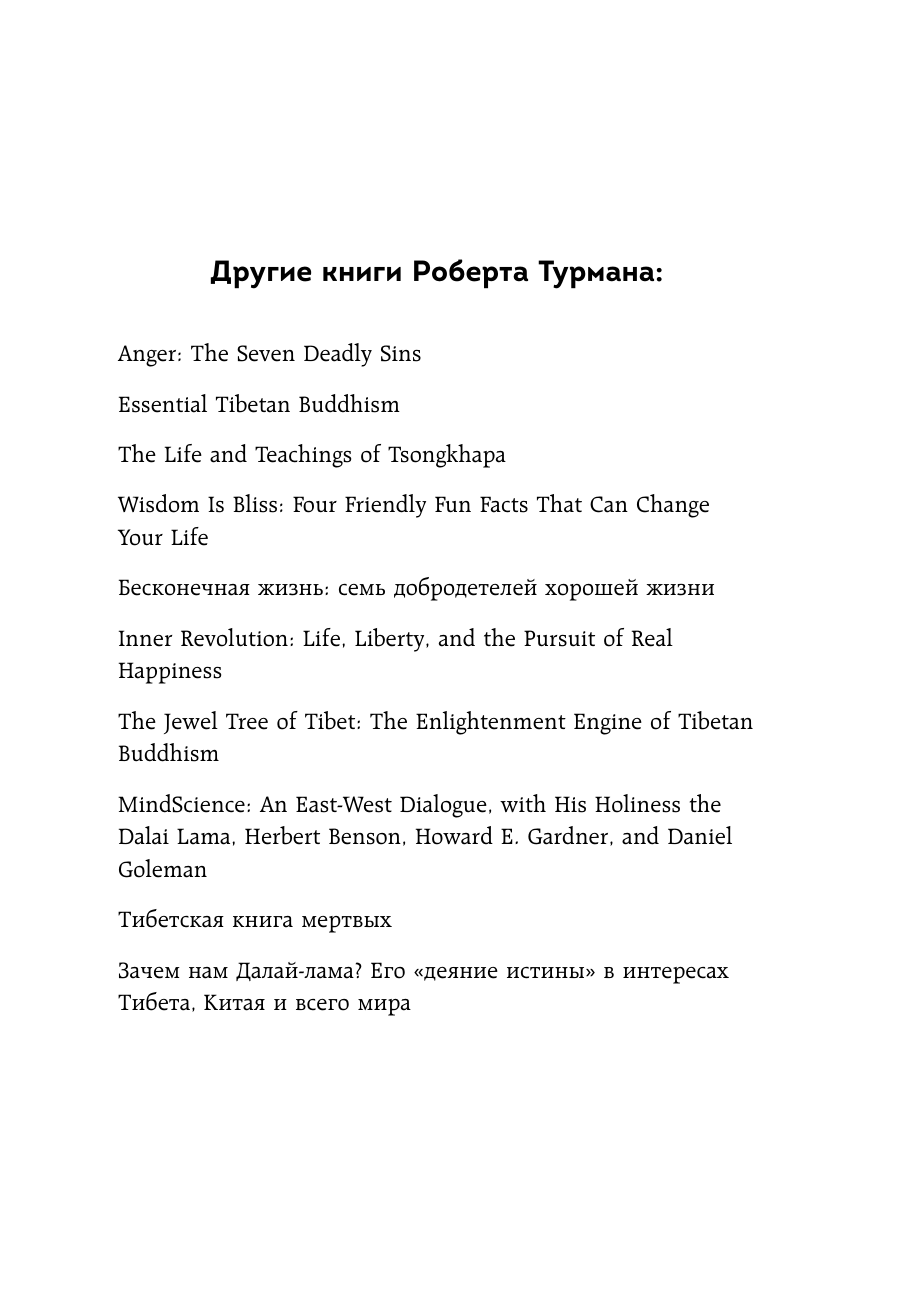 Другие книги Роберта Турмана:

Anger: The Seven Deadly Sins

Essential Tibetan Buddhism

The Life and Teachings of Tsongkhapa

Wisdom Is Bliss: Four Friendly Fun Facts That Can Change Your Life

Бесконечная жизнь: семь добродетелей хорошей жизни

Inner Revolution: Life, Liberty, and the Pursuit of Real Happiness

The Jewel Tree of Tibet: The Enlightenment Engine of Tibetan Buddhism

MindScience: An East-West Dialogue, with His Holiness the Dalai Lama, Herbert Benson, Howard E. Gardner, and Daniel Goleman

Тибетская книга мертвых

Зачем нам Далай-лама? Его «деяние истины» в интересах Тибета, Китая и всего мира